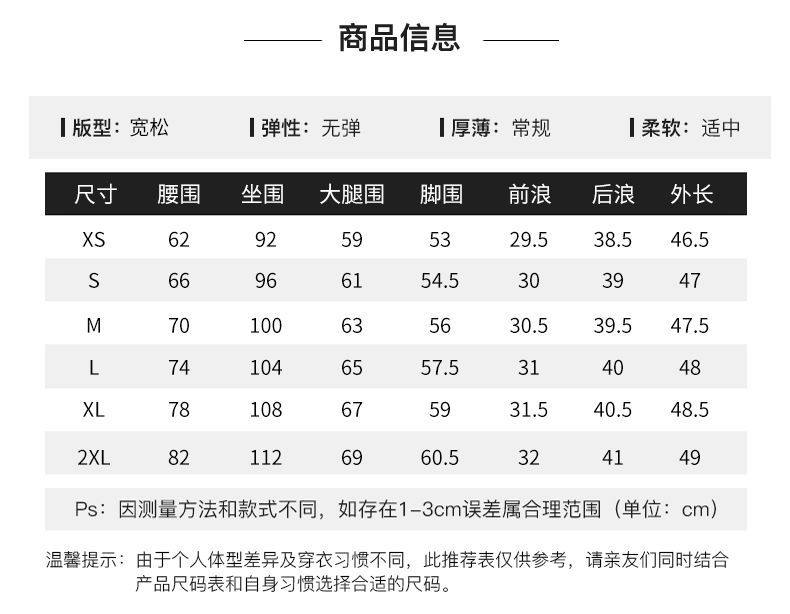 商品信息

版型：宽松 弹性：无弹 厚薄：常规 柔软：适中

| 尺寸 | 腰围 | 坐围 | 大腿围 | 脚围 | 前浪 | 后浪 | 外长 |
|---|---|---|---|---|---|---|---|
| XS | 62 | 92 | 59 | 53 | 29.5 | 38.5 | 46.5 |
| S | 66 | 96 | 61 | 54.5 | 30 | 39 | 47 |
| M | 70 | 100 | 63 | 56 | 30.5 | 39.5 | 47.5 |
| L | 74 | 104 | 65 | 57.5 | 31 | 40 | 48 |
| XL | 78 | 108 | 67 | 59 | 31.5 | 40.5 | 48.5 |
| 2XL | 82 | 112 | 69 | 60.5 | 32 | 41 | 49 |

Ps：因测量方法和款式不同，如存在1-3cm误差属合理范围（单位：cm）

温馨提示：由于个人体型差异及穿衣习惯不同，此推荐表仅供参考，请亲友们同时结合产品尺码表和自身习惯选择合适的尺码。